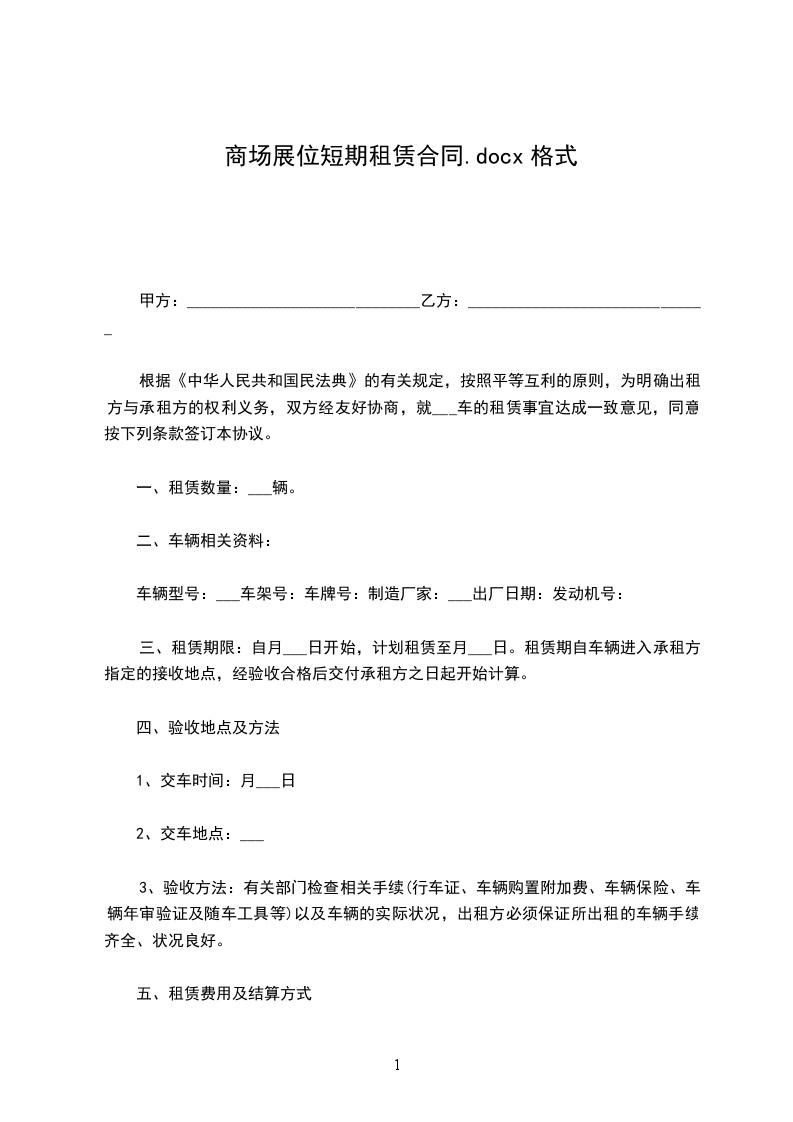 商场展位短期租赁合同.docx 格式

甲方：____________________________乙方：_____________________________

根据《中华人民共和国民法典》的有关规定，按照平等互利的原则，为明确出租方与承租方的权利义务，双方经友好协商，就___车的租赁事宜达成一致意见，同意按下列条款签订本协议。

一、租赁数量：___辆。

二、车辆相关资料：

车辆型号：___车架号：车牌号：制造厂家：___出厂日期：发动机号：

三、租赁期限：自月___日开始，计划租赁至月___日。租赁期自车辆进入承租方指定的接收地点，经验收合格后交付承租方之日起开始计算。

四、验收地点及方法

1、交车时间：月___日

2、交车地点：___

3、验收方法：有关部门检查相关手续(行车证、车辆购置附加费、车辆保险、车辆年审验证及随车工具等)以及车辆的实际状况，出租方必须保证所出租的车辆手续齐全、状况良好。

五、租赁费用及结算方式

1